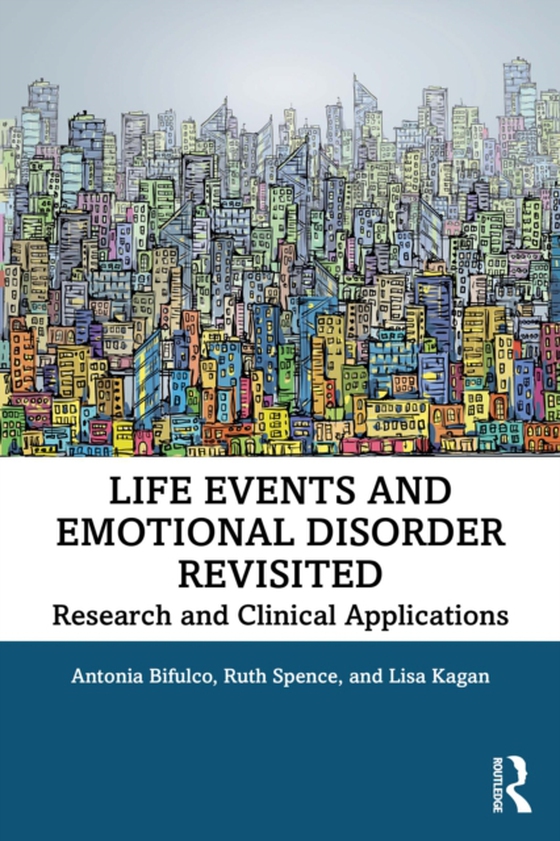 LIFE EVENTS AND EMOTIONAL DISORDER REVISITED

Research and Clinical Applications

Antonia Bifulco, Ruth Spence, and Lisa Kagan

ROUTLEDGE